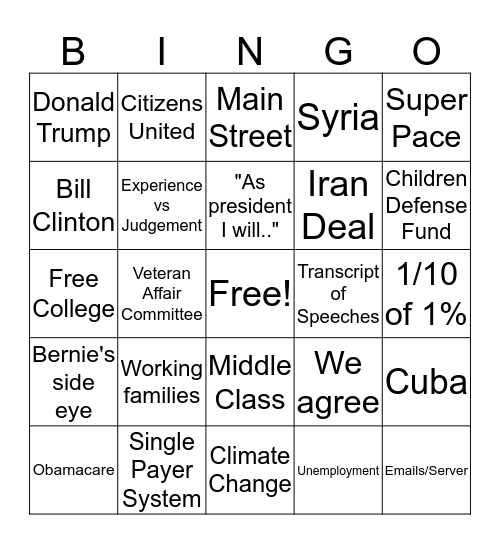 | B | I | N | G | O |
|---|---|---|---|---|
| Donald Trump | Citizens United | Main Street | Syria | Super Pace |
| Bill Clinton | Experience vs Judgement | "As president I will.." | Iran Deal | Children Defense Fund |
| Free College | Veteran Affair Committee | Free! | Transcript of Speeches | 1/10 of 1% |
| Bernie's side eye | Working families | Middle Class | We agree | Cuba |
| Obamacare | Single Payer System | Climate Change | Unemployment | Emails/Server |